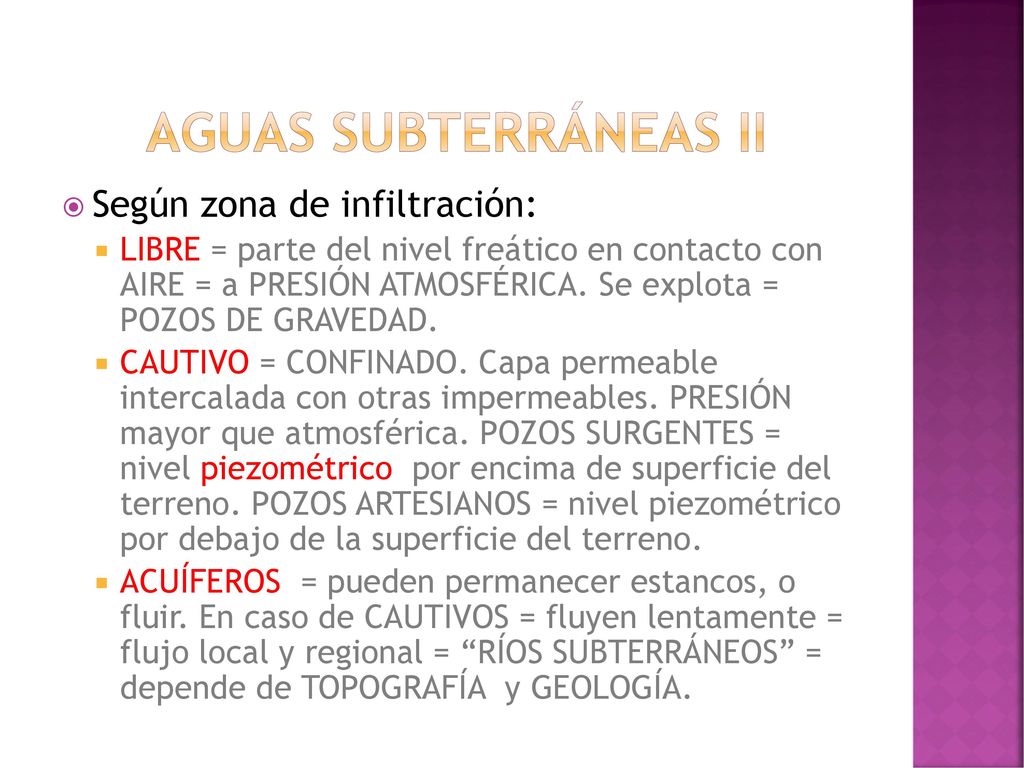 AGUAS SUBTERRÁNEAS II

Según zona de infiltración:

LIBRE = parte del nivel freático en contacto con AIRE = a PRESIÓN ATMOSFÉRICA. Se explota = POZOS DE GRAVEDAD.

CAUTIVO = CONFINADO. Capa permeable intercalada con otras impermeables. PRESIÓN mayor que atmosférica. POZOS SURGENTES = nivel piezométrico por encima de superficie del terreno. POZOS ARTESIANOS = nivel piezométrico por debajo de la superficie del terreno.

ACUÍFEROS = pueden permanecer estancos, o fluir. En caso de CAUTIVOS = fluyen lentamente = flujo local y regional = “RÍOS SUBTERRÁNEOS” = depende de TOPOGRAFÍA y GEOLOGÍA.